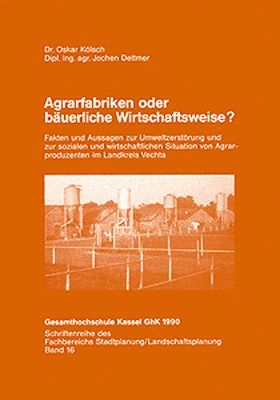 Dr. Oskar Kölsch
Dipl. Ing. agr. Jochen Dettmer

Agrarfabriken oder bäuerliche Wirtschaftsweise?

Fakten und Aussagen zur Umweltzerstörung und zur sozialen und wirtschaftlichen Situation von Agrarproduzenten im Landkreis Vechta

Gesamthochschule Kassel GhK 1990
Schriftenreihe des Fachbereichs Stadtplanung/Landschaftsplanung
Band 16